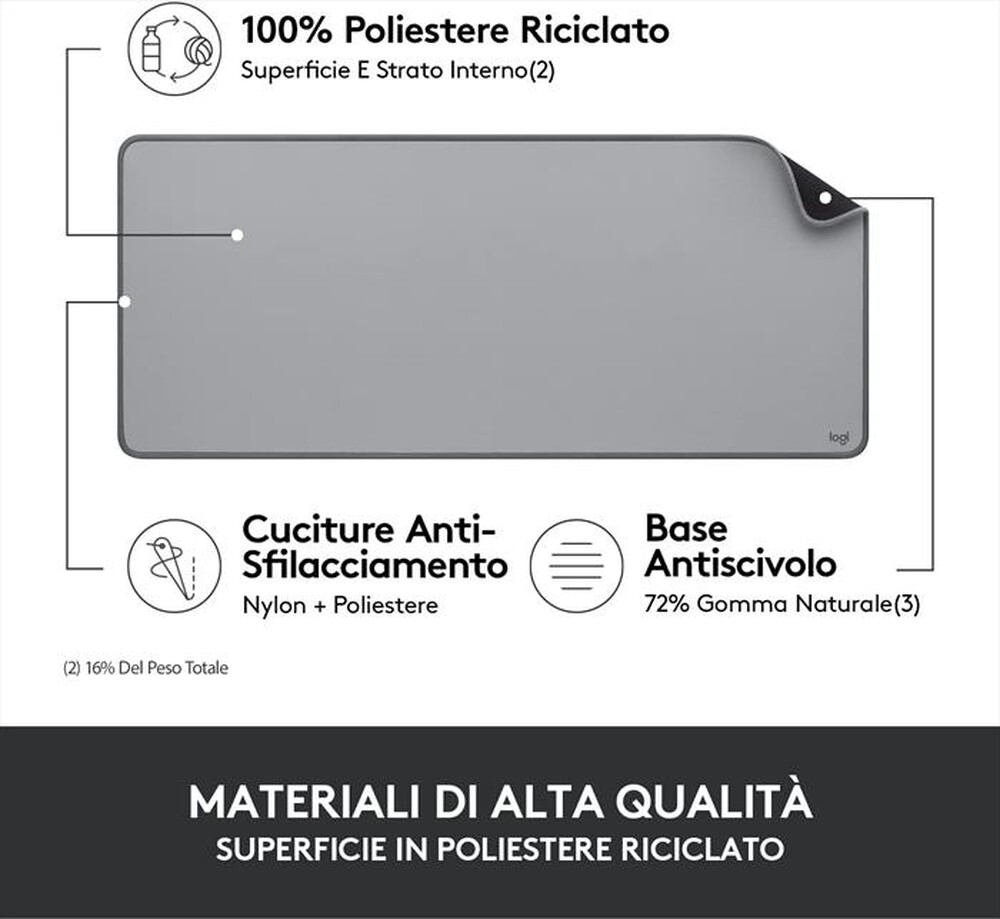 100% Poliestere Riciclato
Superficie E Strato Interno(2)

logi

Cuciture Anti-Sfilacciamento
Nylon + Poliestere

Base Antiscivolo
72% Gomma Naturale(3)

(2) 16% Del Peso Totale

MATERIALI DI ALTA QUALITÀ
SUPERFICIE IN POLIESTERE RICICLATO